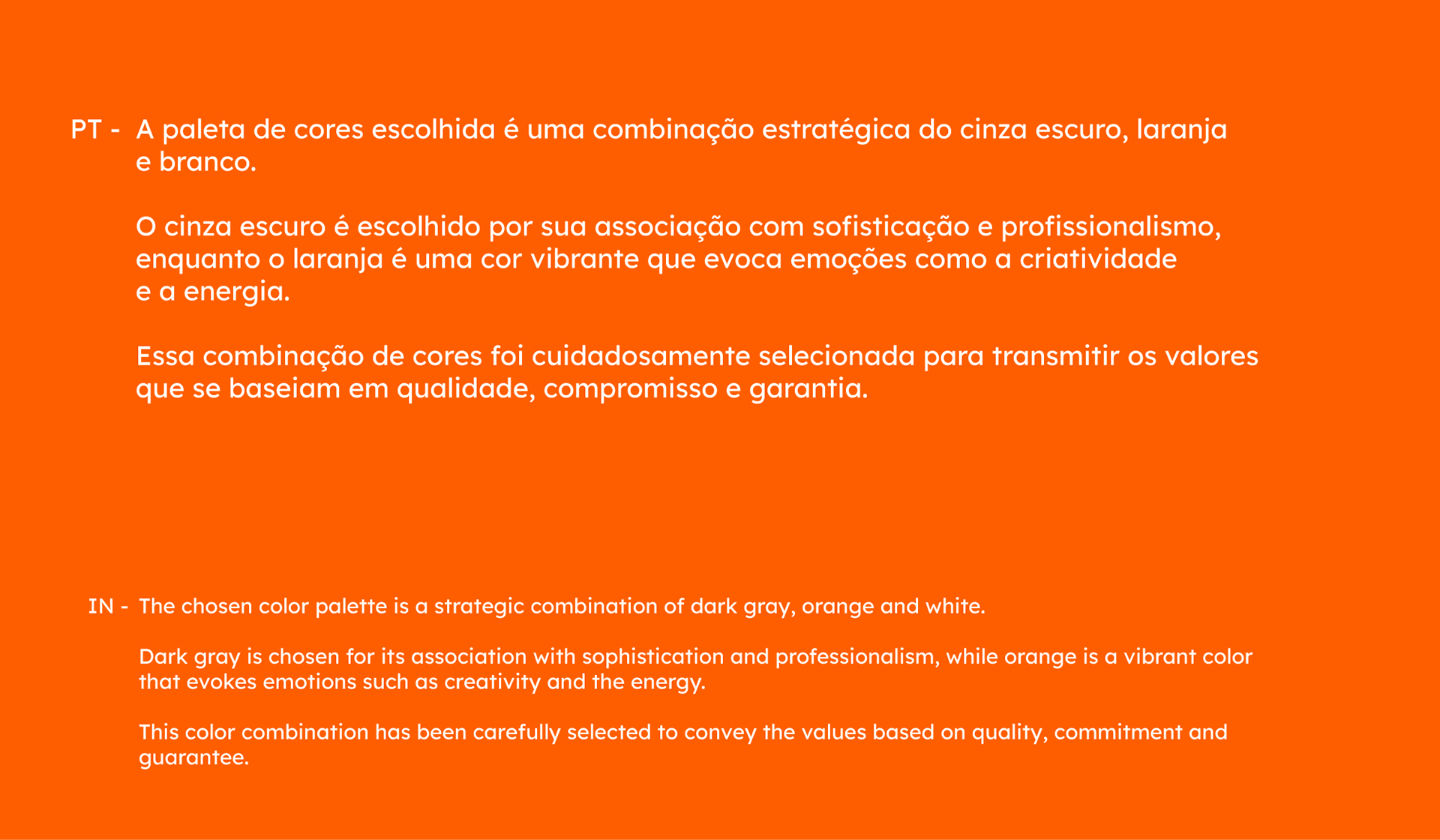 PT - A paleta de cores escolhida é uma combinação estratégica do cinza escuro, laranja e branco.

O cinza escuro é escolhido por sua associação com sofisticação e profissionalismo, enquanto o laranja é uma cor vibrante que evoca emoções como a criatividade e a energia.

Essa combinação de cores foi cuidadosamente selecionada para transmitir os valores que se baseiam em qualidade, compromisso e garantia.

IN - The chosen color palette is a strategic combination of dark gray, orange and white.

Dark gray is chosen for its association with sophistication and professionalism, while orange is a vibrant color that evokes emotions such as creativity and the energy.

This color combination has been carefully selected to convey the values based on quality, commitment and guarantee.